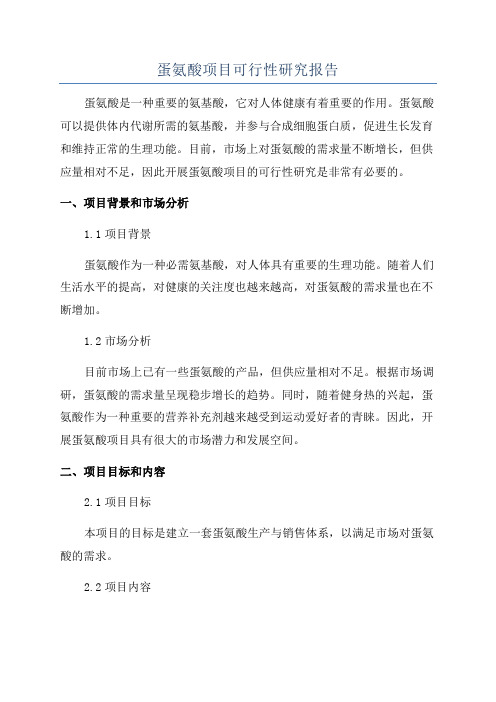 蛋氨酸项目可行性研究报告

蛋氨酸是一种重要的氨基酸，它对人体健康有着重要的作用。蛋氨酸可以提供体内代谢所需的氨基酸，并参与合成细胞蛋白质，促进生长发育和维持正常的生理功能。目前，市场上对蛋氨酸的需求量不断增长，但供应量相对不足，因此开展蛋氨酸项目的可行性研究是非常有必要的。

一、项目背景和市场分析

1.1 项目背景

蛋氨酸作为一种必需氨基酸，对人体具有重要的生理功能。随着人们生活水平的提高，对健康的关注度也越来越高，对蛋氨酸的需求量也在不断增加。

1.2 市场分析

目前市场上已有一些蛋氨酸的产品，但供应量相对不足。根据市场调研，蛋氨酸的需求量呈现稳步增长的趋势。同时，随着健身热的兴起，蛋氨酸作为一种重要的营养补充剂越来越受到运动爱好者的青睐。因此，开展蛋氨酸项目具有很大的市场潜力和发展空间。

二、项目目标和内容

2.1 项目目标

本项目的目标是建立一套蛋氨酸生产与销售体系，以满足市场对蛋氨酸的需求。

2.2 项目内容